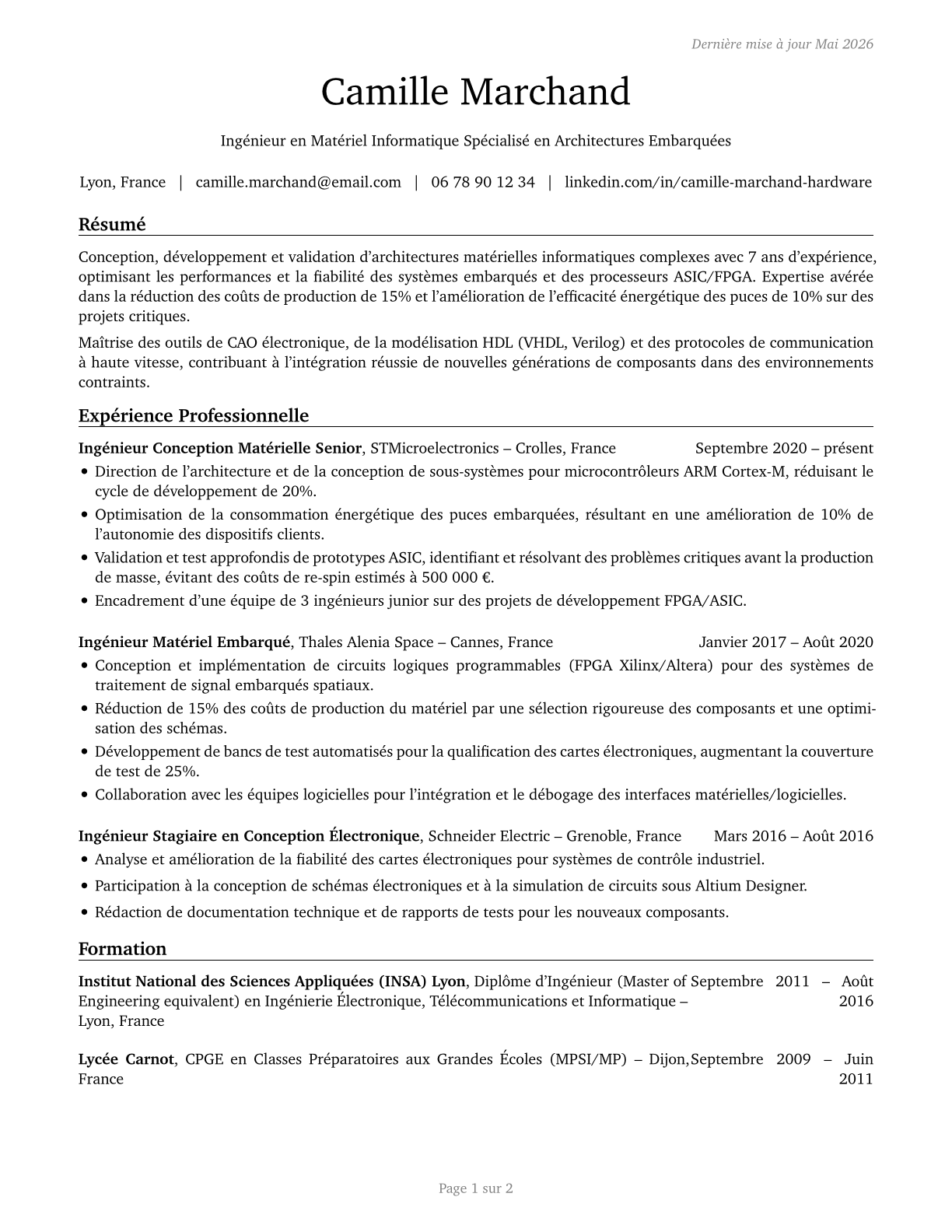 Dernière mise à jour Mai 2026

Camille Marchand

Ingénieur en Matériel Informatique Spécialisé en Architectures Embarquées

Lyon, France | camille.marchand@email.com | 06 78 90 12 34 | linkedin.com/in/camille-marchand-hardware

Résumé

Conception, développement et validation d'architectures matérielles informatiques complexes avec 7 ans d'expérience, optimisant les performances et la fiabilité des systèmes embarqués et des processeurs ASIC/FPGA. Expertise avérée dans la réduction des coûts de production de 15% et l'amélioration de l'efficacité énergétique des puces de 10% sur des projets critiques.

Maîtrise des outils de CAO électronique, de la modélisation HDL (VHDL, Verilog) et des protocoles de communication à haute vitesse, contribuant à l'intégration réussie de nouvelles générations de composants dans des environnements contraints.

Expérience Professionnelle

Ingénieur Conception Matérielle Senior, STMicroelectronics – Crolles, France Septembre 2020 – présent
• Direction de l'architecture et de la conception de sous-systèmes pour microcontrôleurs ARM Cortex-M, réduisant le cycle de développement de 20%.
• Optimisation de la consommation énergétique des puces embarquées, résultant en une amélioration de 10% de l'autonomie des dispositifs clients.
• Validation et test approfondis de prototypes ASIC, identifiant et résolvant des problèmes critiques avant la production de masse, évitant des coûts de re-spin estimés à 500 000 €.
• Encadrement d'une équipe de 3 ingénieurs junior sur des projets de développement FPGA/ASIC.

Ingénieur Matériel Embarqué, Thales Alenia Space – Cannes, France Janvier 2017 – Août 2020
• Conception et implémentation de circuits logiques programmables (FPGA Xilinx/Altera) pour des systèmes de traitement de signal embarqués spatiaux.
• Réduction de 15% des coûts de production du matériel par une sélection rigoureuse des composants et une optimisation des schémas.
• Développement de bancs de test automatisés pour la qualification des cartes électroniques, augmentant la couverture de test de 25%.
• Collaboration avec les équipes logicielles pour l'intégration et le débogage des interfaces matérielles/logicielles.

Ingénieur Stagiaire en Conception Électronique, Schneider Electric – Grenoble, France Mars 2016 – Août 2016
• Analyse et amélioration de la fiabilité des cartes électroniques pour systèmes de contrôle industriel.
• Participation à la conception de schémas électroniques et à la simulation de circuits sous Altium Designer.
• Rédaction de documentation technique et de rapports de tests pour les nouveaux composants.

Formation

Institut National des Sciences Appliquées (INSA) Lyon, Diplôme d'Ingénieur (Master of Engineering equivalent) en Ingénierie Électronique, Télécommunications et Informatique – Lyon, France Septembre 2011 – Août 2016

Lycée Carnot, CPGE en Classes Préparatoires aux Grandes Écoles (MPSI/MP) – Dijon, France Septembre 2009 – Juin 2011

Page 1 sur 2